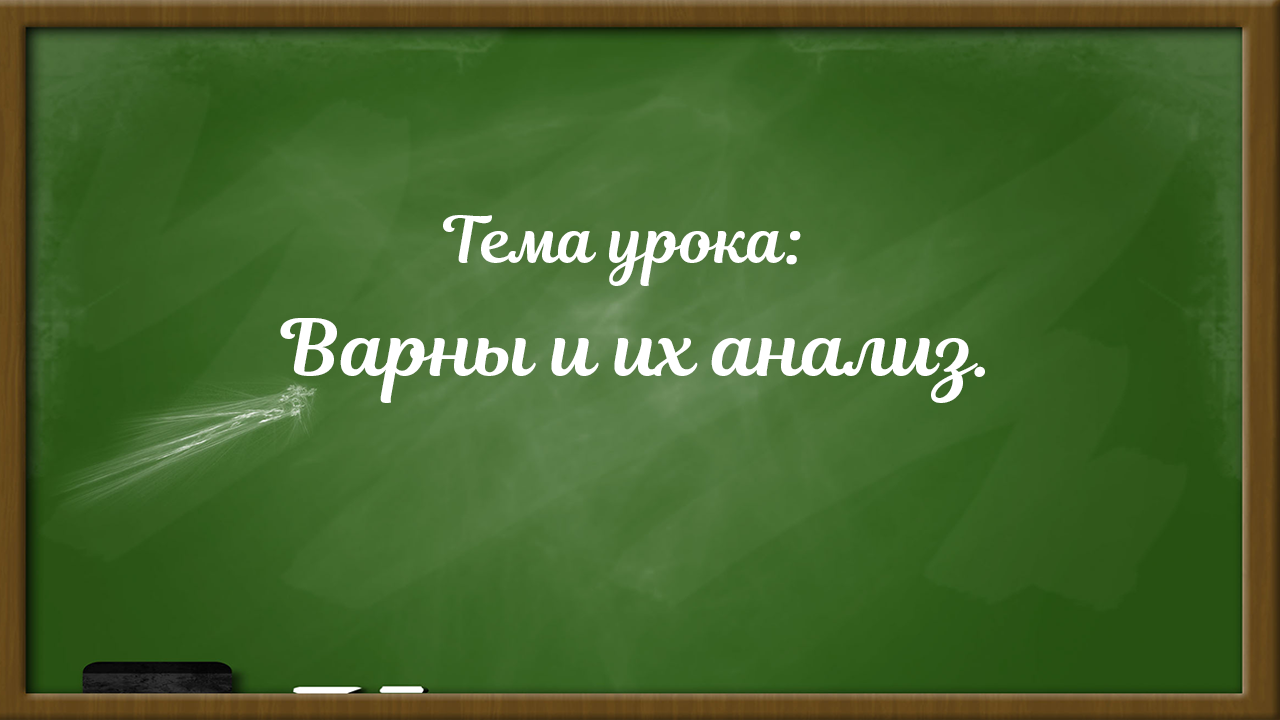 Тема урока:

Варны и их анализ.